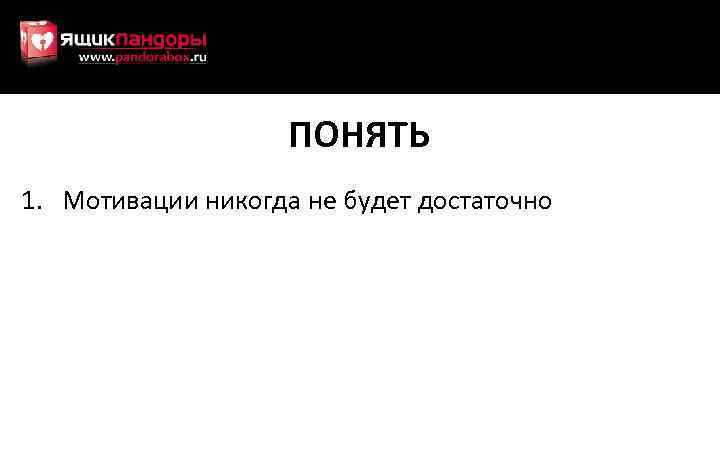 ЯЩИКПАНДОРЫ
www.pandorabox.ru

ПОНЯТЬ

1. Мотивации никогда не будет достаточно